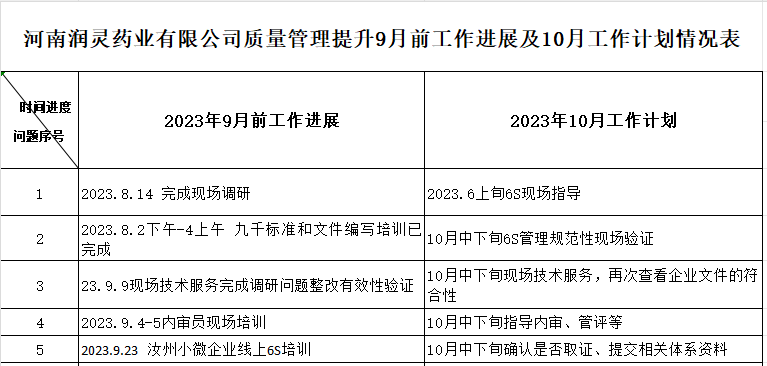 河南润灵药业有限公司质量管理提升9月前工作进展及10月工作计划情况表

| 时间进度 问题序号 | 2023年9月前工作进展 | 2023年10月工作计划 |
|---|---|---|
| 1 | 2023.8.14 完成现场调研 | 2023.6上旬6S现场指导 |
| 2 | 2023.8.2下午-4上午 九千标准和文件编写培训已完成 | 10月中下旬6S管理规范性现场验证 |
| 3 | 23.9.9现场技术服务完成调研问题整改有效性验证 | 10月中下旬现场技术服务，再次查看企业文件的符合性 |
| 4 | 2023.9.4-5内审员现场培训 | 10月中下旬指导内审、管评等 |
| 5 | 2023.9.23 汝州小微企业线上6S培训 | 10月中下旬确认是否取证、提交相关体系资料 |